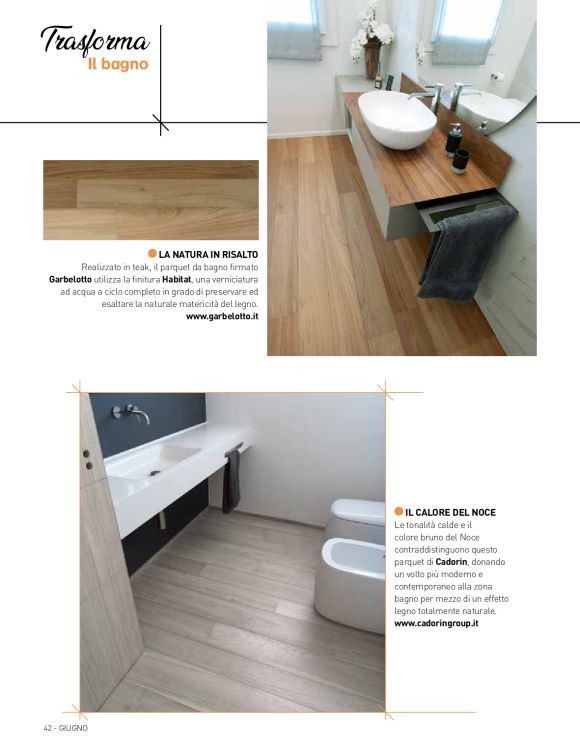 Trasforma
Il bagno

LA NATURA IN RISALTO
Realizzato in teak, il parquet da bagno firmato Garbelotto utilizza la finitura Habitat, una verniciatura ad acqua a ciclo completo in grado di preservare ed esaltare la naturale matericità del legno.
www.garbelotto.it

IL CALORE DEL NOCE
Le tonalità calde e il colore bruno del Noce contraddistinguono questo parquet di Cadorin, donando un volto più moderno e contemporaneo alla zona bagno per mezzo di un effetto legno totalmente naturale.
www.cadoringroup.it

42 - GIUGNO